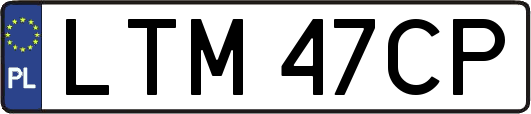 PL
LTM 47CP